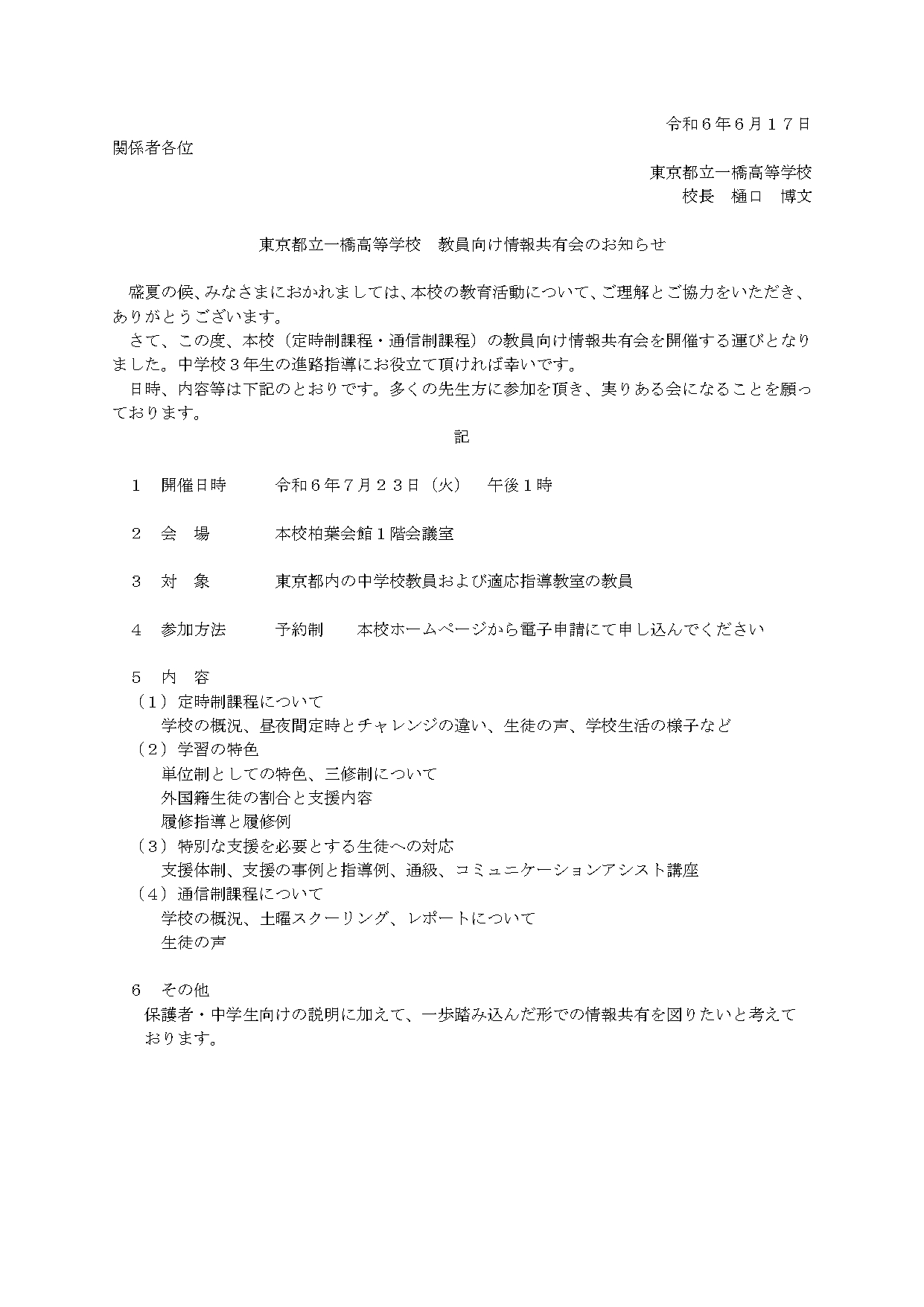 令和６年６月１７日

関係者各位

東京都立一橋高等学校
校長　樋口　博文

東京都立一橋高等学校　教員向け情報共有会のお知らせ

盛夏の候、みなさまにおかれましては、本校の教育活動について、ご理解とご協力をいただき、ありがとうございます。
さて、この度、本校（定時制課程・通信制課程）の教員向け情報共有会を開催する運びとなりました。中学校３年生の進路指導にお役立て頂ければ幸いです。
日時、内容等は下記のとおりです。多くの先生方に参加を頂き、実りある会になることを願っております。

記

１　開催日時　　令和６年７月２３日（火）　午後１時

２　会　場　　本校柏葉会館１階会議室

３　対　象　　東京都内の中学校教員および適応指導教室の教員

４　参加方法　　予約制　　本校ホームページから電子申請にて申し込んでください

５　内　容
（１）定時制課程について
学校の概況、昼夜間定時とチャレンジの違い、生徒の声、学校生活の様子など
（２）学習の特色
単位制としての特色、三修制について
外国籍生徒の割合と支援内容
履修指導と履修例
（３）特別な支援を必要とする生徒への対応
支援体制、支援の事例と指導例、通級、コミュニケーションアシスト講座
（４）通信制課程について
学校の概況、土曜スクーリング、レポートについて
生徒の声

６　その他
保護者・中学生向けの説明に加えて、一歩踏み込んだ形での情報共有を図りたいと考えております。